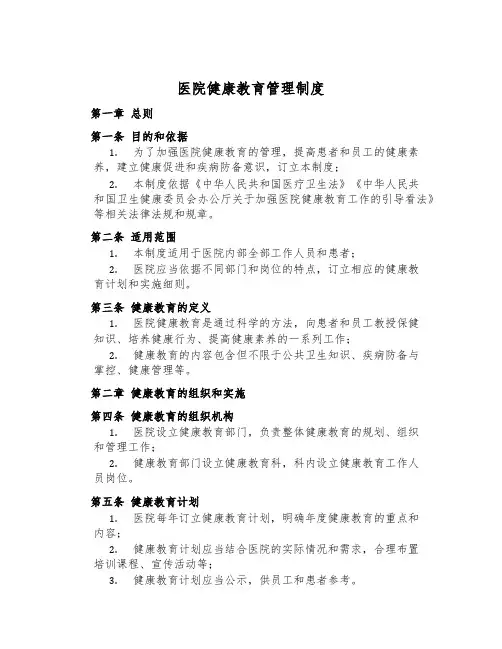 医院健康教育管理制度

第一章 总则

第一条 目的和依据

1. 为了加强医院健康教育的管理，提高患者和员工的健康素养，建立健康促进和疾病防备意识，订立本制度；

2. 本制度依据《中华人民共和国医疗卫生法》《中华人民共和国卫生健康委员会办公厅关于加强医院健康教育工作的引导看法》等相关法律法规和规章。

第二条 适用范围

1. 本制度适用于医院内部全部工作人员和患者；

2. 医院应当依据不同部门和岗位的特点，订立相应的健康教育计划和实施细则。

第三条 健康教育的定义

1. 医院健康教育是通过科学的方法，向患者和员工教授保健知识、培养健康行为、提高健康素养的一系列工作；

2. 健康教育的内容包含但不限于公共卫生知识、疾病防备与掌控、健康管理等。

第二章 健康教育的组织和实施

第四条 健康教育的组织机构

1. 医院设立健康教育部门，负责整体健康教育的规划、组织和管理工作；

2. 健康教育部门设立健康教育科，科内设立健康教育工作人员岗位。

第五条 健康教育计划

1. 医院每年订立健康教育计划，明确年度健康教育的重点和内容；

2. 健康教育计划应当结合医院的实际情况和需求，合理布置培训课程、宣传活动等；

3. 健康教育计划应当公示，供员工和患者参考。